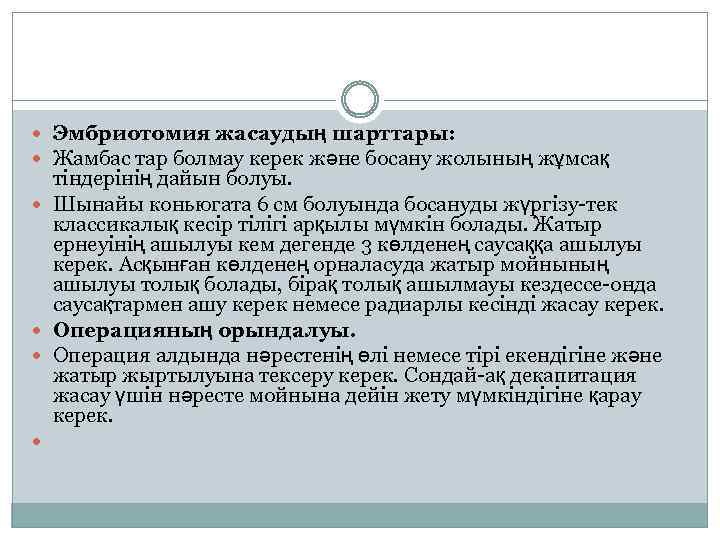 Эмбриотомия жасаудың шарттары:

Жамбас тар болмау керек және босану жолының жұмсақ тіндерінің дайын болуы.

Шынайы коньюгата 6 см болуында босануды жүргізу-тек классикалық кесір тілігі арқылы мүмкін болады. Жатыр ернеуінің ашылуы кем дегенде 3 көлденең саусаққа ашылуы керек. Асқынған көлденең орналасуда жатыр мойнының ашылуы толық болады, бірақ толық ашылмауы кездессе-онда саусақтармен ашу керек немесе радиарлы кесінді жасау керек.

Операцияның орындалуы.

Операция алдында нәрестенің өлі немесе тірі екендігіне және жатыр жыртылуына тексеру керек. Сондай-ақ декапитация жасау үшін нәресте мойнына дейін жету мүмкіндігіне қарау керек.